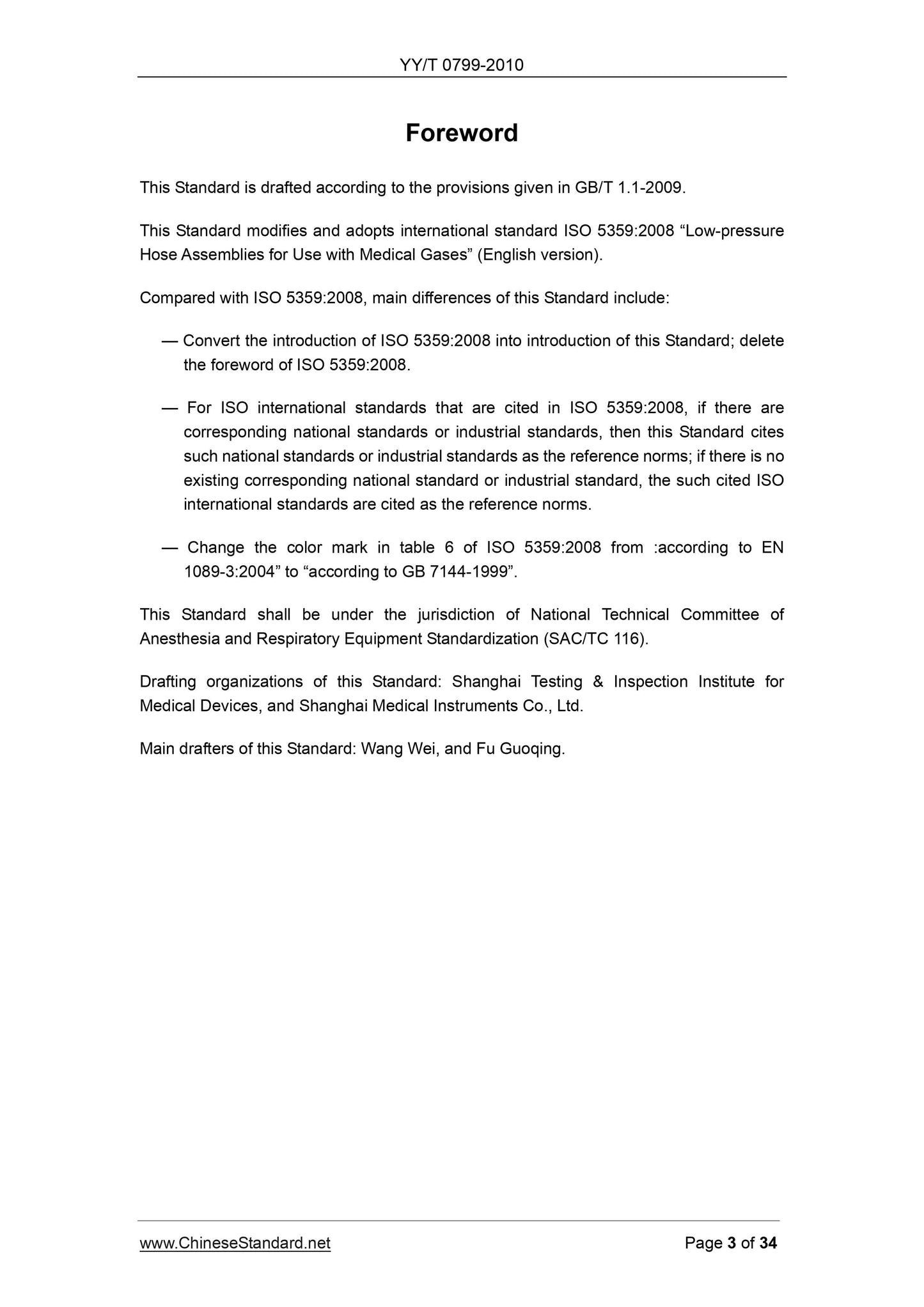 YY/T 0799-2010

Foreword

This Standard is drafted according to the provisions given in GB/T 1.1-2009.

This Standard modifies and adopts international standard ISO 5359:2008 “Low-pressure Hose Assemblies for Use with Medical Gases” (English version).

Compared with ISO 5359:2008, main differences of this Standard include:

— Convert the introduction of ISO 5359:2008 into introduction of this Standard; delete the foreword of ISO 5359:2008.

— For ISO international standards that are cited in ISO 5359:2008, if there are corresponding national standards or industrial standards, then this Standard cites such national standards or industrial standards as the reference norms; if there is no existing corresponding national standard or industrial standard, the such cited ISO international standards are cited as the reference norms.

— Change the color mark in table 6 of ISO 5359:2008 from :according to EN 1089-3:2004” to “according to GB 7144-1999”.

This Standard shall be under the jurisdiction of National Technical Committee of Anesthesia and Respiratory Equipment Standardization (SAC/TC 116).

Drafting organizations of this Standard: Shanghai Testing & Inspection Institute for Medical Devices, and Shanghai Medical Instruments Co., Ltd.

Main drafters of this Standard: Wang Wei, and Fu Guoqing.

www.ChineseStandard.net

Page 3 of 34